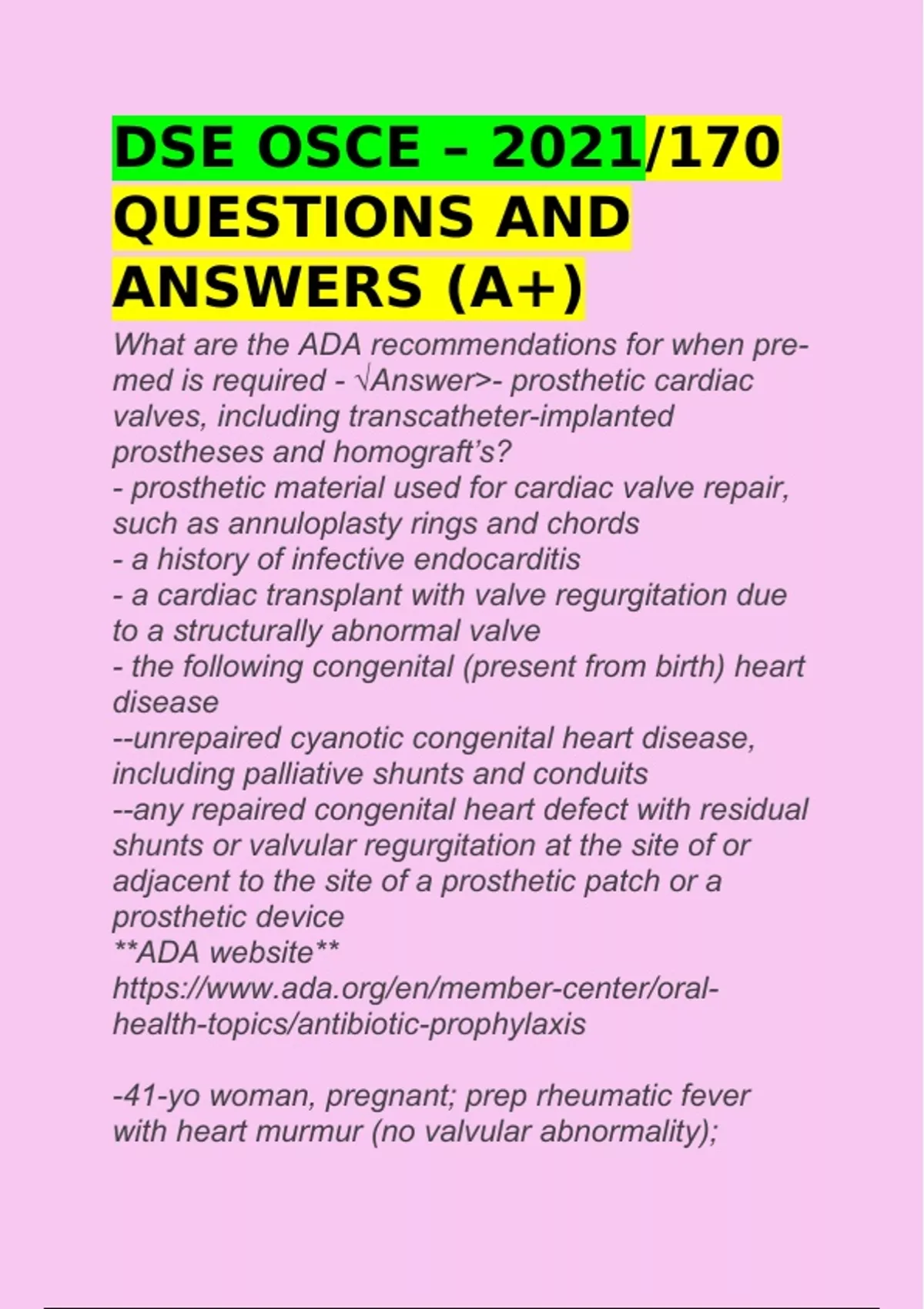 DSE OSCE – 2021/170 QUESTIONS AND ANSWERS (A+)

What are the ADA recommendations for when pre-med is required - √Answer>- prosthetic cardiac valves, including transcatheter-implanted prostheses and homograft's?
- prosthetic material used for cardiac valve repair, such as annuloplasty rings and chords
- a history of infective endocarditis
- a cardiac transplant with valve regurgitation due to a structurally abnormal valve
- the following congenital (present from birth) heart disease
--unrepaired cyanotic congenital heart disease, including palliative shunts and conduits
--any repaired congenital heart defect with residual shunts or valvular regurgitation at the site of or adjacent to the site of a prosthetic patch or a prosthetic device
**ADA website**
https://www.ada.org/en/member-center/oral-health-topics/antibiotic-prophylaxis

-41-yo woman, pregnant; prep rheumatic fever with heart murmur (no valvular abnormality);